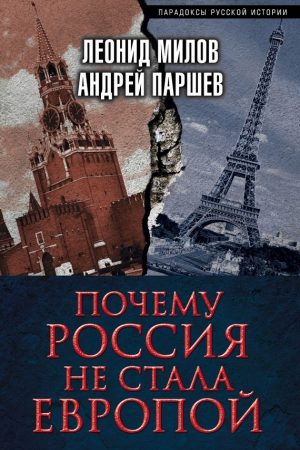 ПАРАДОКСЫ РУССКОЙ ИСТОРИИ

ЛЕОНИД МИЛОВ
АНДРЕЙ ПАРШЕВ

ПОЧЕМУ
РОССИЯ
НЕ СТАЛА
ЕВРОПОЙ